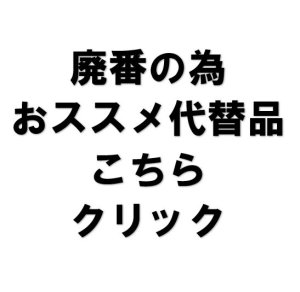 廃番の為
おススメ代替品
こちら
クリック